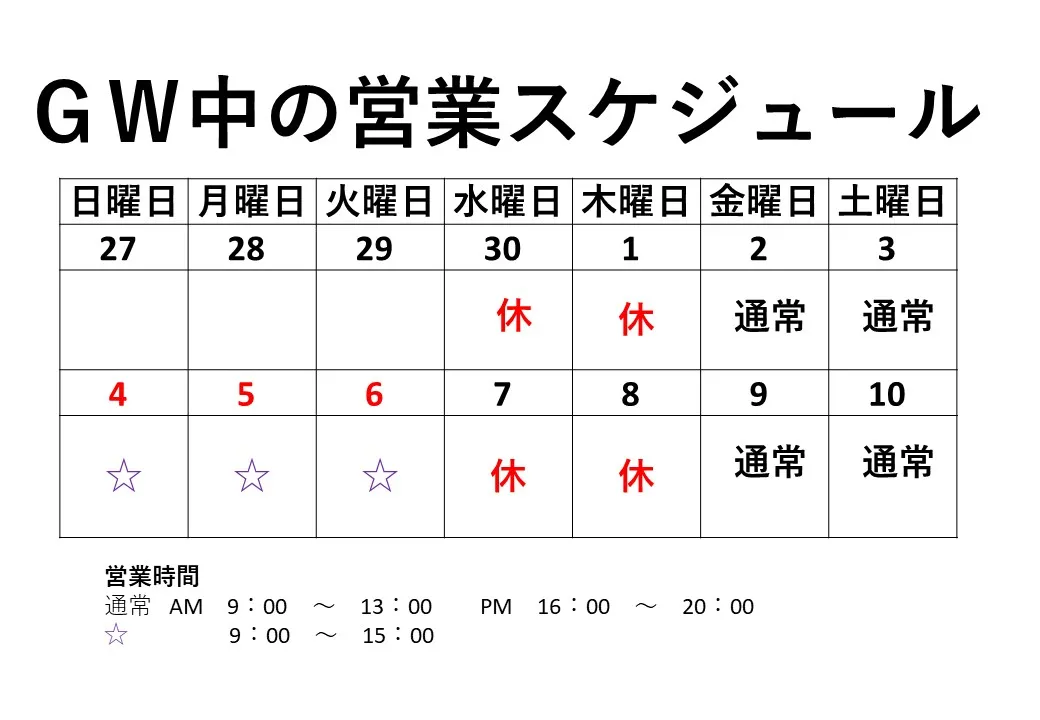 ＧＷ中の営業スケジュール

| 日曜日 | 月曜日 | 火曜日 | 水曜日 | 木曜日 | 金曜日 | 土曜日 |
|---|---|---|---|---|---|---|
| 27 | 28 | 29 | 30 | 1 | 2 | 3 |
| | | | 休 | 休 | 通常 | 通常 |
| 4 | 5 | 6 | 7 | 8 | 9 | 10 |
| ☆ | ☆ | ☆ | 休 | 休 | 通常 | 通常 |

営業時間
通常　AM　9：00　～　13：00　　PM　16：00　～　20：00
☆　　　　9：00　～　15：00